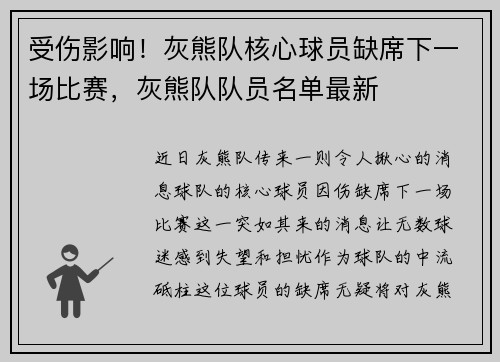 受伤影响！灰熊队核心球员缺席下一场比赛，灰熊队队员名单最新

近日灰熊队传来一则令人揪心的消息球队的核心球员因伤缺席下一场比赛这一突如其来的消息让无数球迷感到失望和担忧作为球队的中流砥柱这位球员的缺席无疑将对灰熊